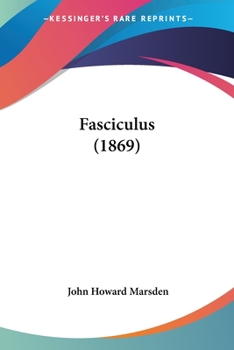 —KESSINGER'S RARE REPRINTS—

Fasciculus
(1869)

John Howard Marsden